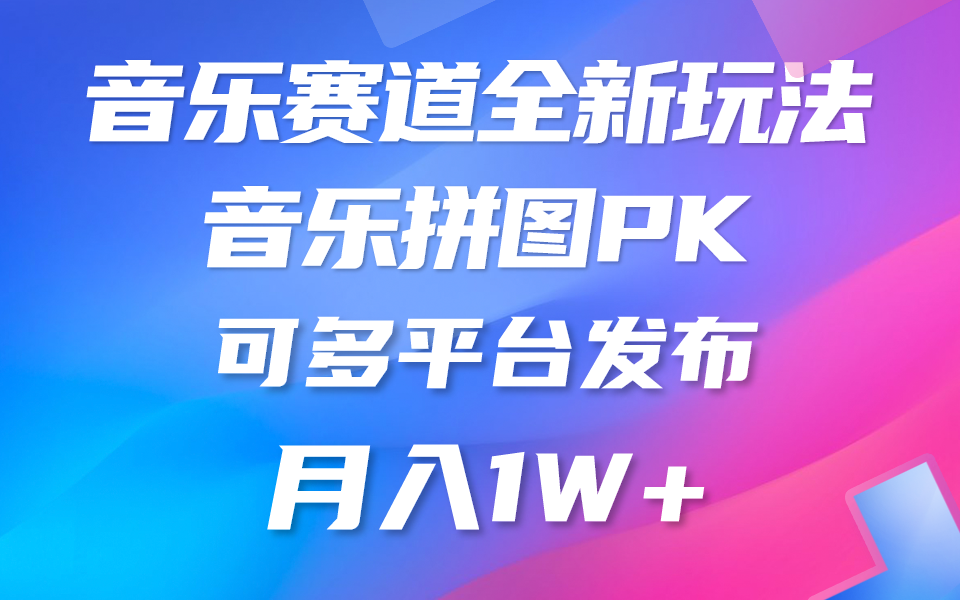 音乐赛道全新玩法
音乐拼图PK
可多平台发布
月入1W+